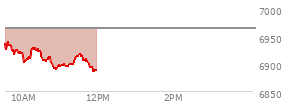 7000
6950
6900
6850
10AM
12PM
2PM